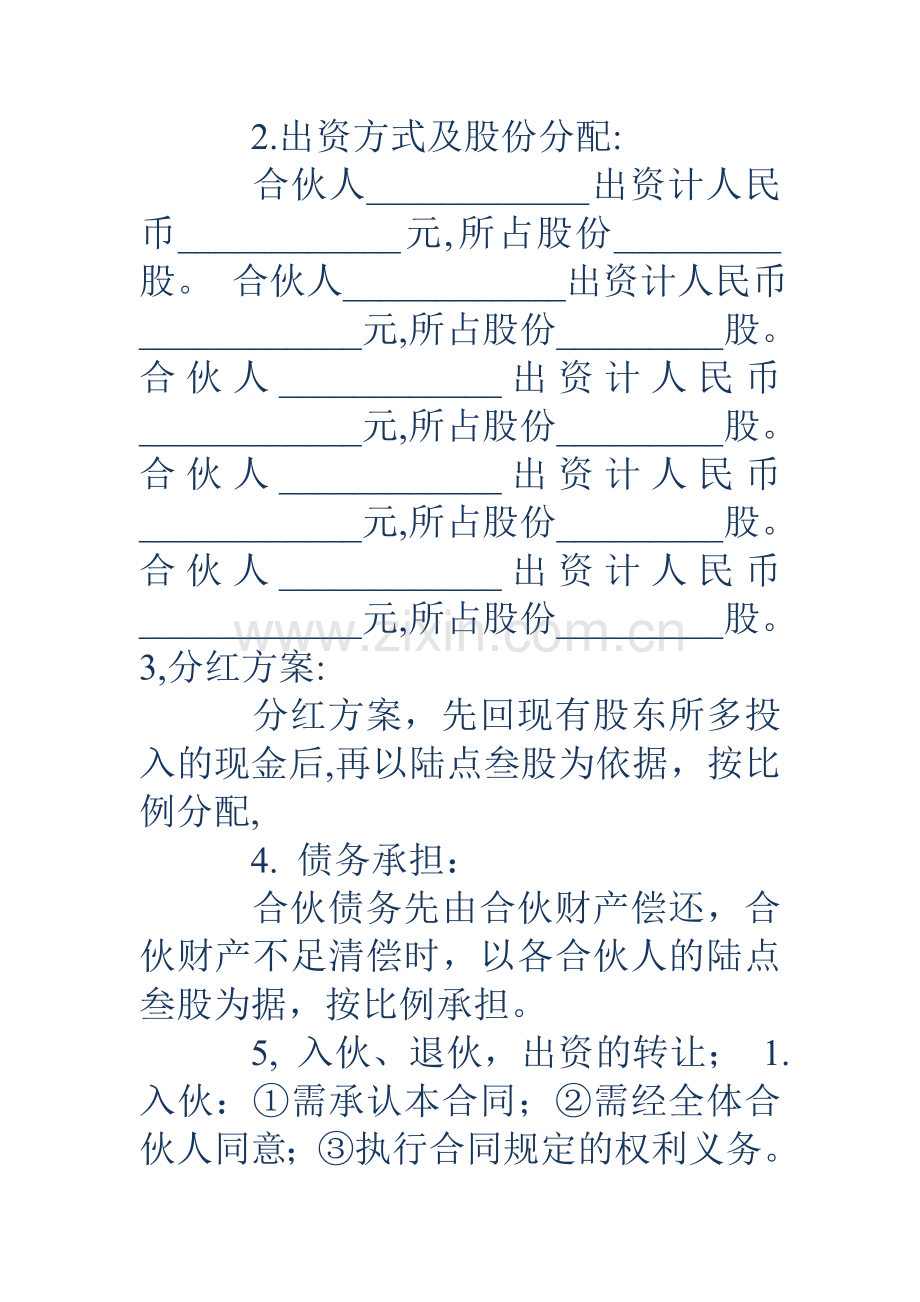 2.出资方式及股份分配:

合伙人____________出资计人民币____________元,所占股份_________股。 合伙人____________出资计人民币____________元,所占股份_________股。合伙人____________出资计人民币____________元,所占股份_________股。合伙人____________出资计人民币____________元,所占股份_________股。合伙人____________出资计人民币____________元,所占股份_________股。

www.zixin.com.cn

3,分红方案:

分红方案，先回现有股东所多投入的现金后,再以陆点叁股为依据，按比例分配,

4. 债务承担：

合伙债务先由合伙财产偿还，合伙财产不足清偿时，以各合伙人的陆点叁股为据，按比例承担。

5, 入伙、退伙，出资的转让； 1.入伙：①需承认本合同；②需经全体合伙人同意；③执行合同规定的权利义务。